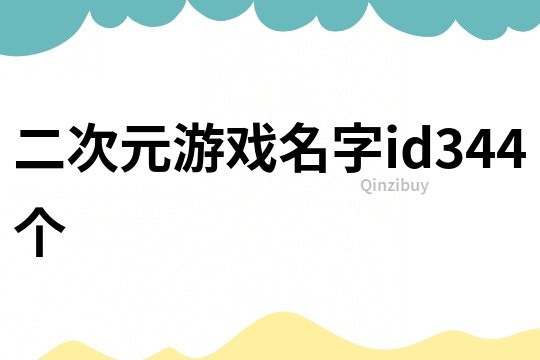 二次元游戏名字id344个

Qinzibuy